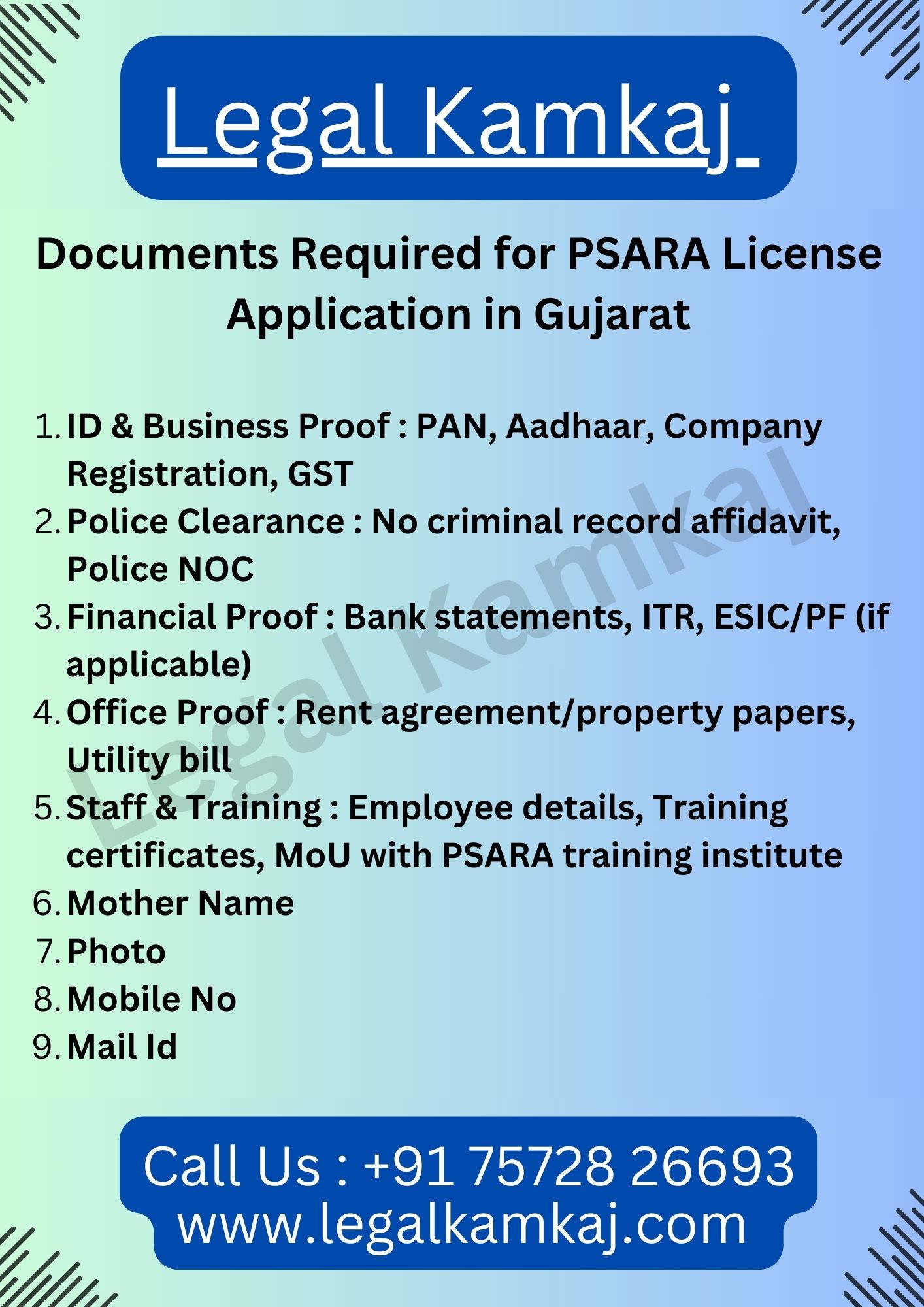 Legal Kamkaj

Documents Required for PSARA License Application in Gujarat

1. ID & Business Proof : PAN, Aadhaar, Company Registration, GST
2. Police Clearance : No criminal record affidavit, Police NOC
3. Financial Proof : Bank statements, ITR, ESIC/PF (if applicable)
4. Office Proof : Rent agreement/property papers, Utility bill
5. Staff & Training : Employee details, Training certificates, MoU with PSARA training institute
6. Mother Name
7. Photo
8. Mobile No
9. Mail Id

Legal Kamkaj

Call Us : +91 75728 26693
www.legalkamkaj.com